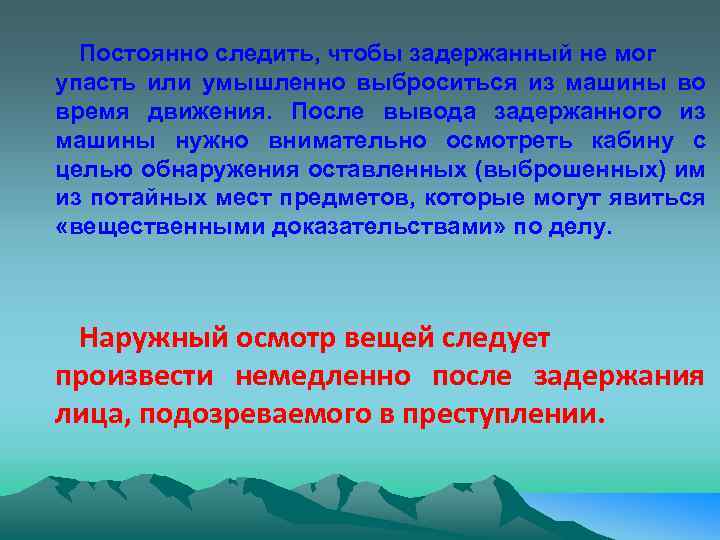 Постоянно следить, чтобы задержанный не мог упасть или умышленно выброситься из машины во время движения. После вывода задержанного из машины нужно внимательно осмотреть кабину с целью обнаружения оставленных (выброшенных) им из потайных мест предметов, которые могут явиться «вещественными доказательствами» по делу.

Наружный осмотр вещей следует произвести немедленно после задержания лица, подозреваемого в преступлении.